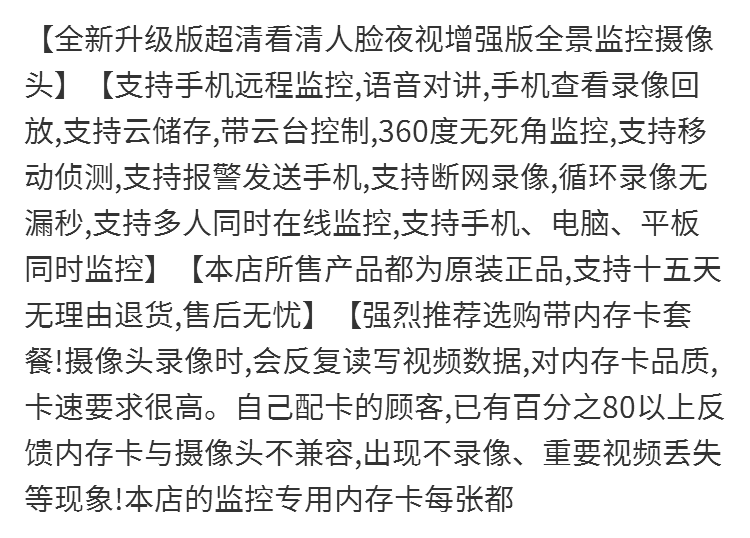 【全新升级版超清看清人脸夜视增强版全景监控摄像头】【支持手机远程监控,语音对讲,手机查看录像回放,支持云储存,带云台控制,360度无死角监控,支持移动侦测,支持报警发送手机,支持断网录像,循环录像无漏秒,支持多人同时在线监控,支持手机、电脑、平板同时监控】【本店所售产品都为原装正品,支持十五天无理由退货,售后无忧】【强烈推荐选购带内存卡套餐!摄像头录像时,会反复读写视频数据,对内存卡品质,卡速要求很高。自己配卡的顾客,已有百分之80以上反馈内存卡与摄像头不兼容,出现不录像、重要视频丢失等现象!本店的监控专用内存卡每张都